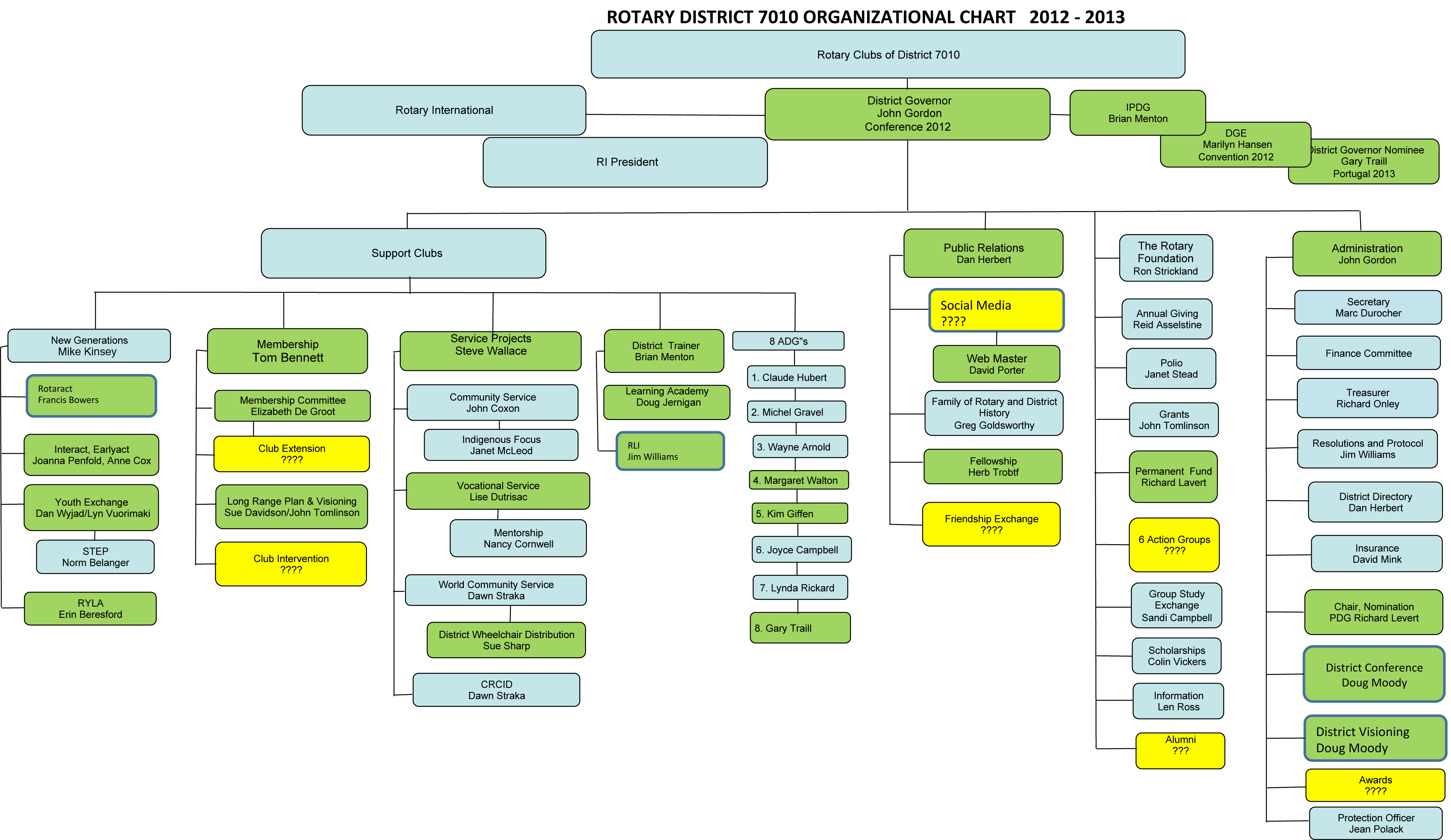 ROTARY DISTRICT 7010 ORGANIZATIONAL CHART 2012 - 2013

Rotary Clubs of District 7010

Rotary International

District Governor
John Gordon
Conference 2012

IPDG
Brian Menton

DGE
Marilyn Hansen
Convention 2012

District Governor Nominee
Gary Traill
Portugal 2013

RI President

Support Clubs

New Generations
Mike Kinsey

Rotaract
Francis Bowers

Interact, Earlyact
Joanna Penfold, Anne Cox

Youth Exchange
Dan Wyjad/Lyn Vuorimaki

STEP
Norm Belanger

RYLA
Erin Beresford

Membership
Tom Bennett

Membership Committee
Elizabeth De Groot

Club Extension
????

Long Range Plan & Visioning
Sue Davidson/John Tomlinson

Club Intervention
????

Service Projects
Steve Wallace

Community Service
John Coxon

Indigenous Focus
Janet McLeod

Vocational Service
Lise Dutrisac

Mentorship
Nancy Cornwell

World Community Service
Dawn Straka

District Wheelchair Distribution
Sue Sharp

CRCID
Dawn Straka

District Trainer
Brian Menton

Learning Academy
Doug Jernigan

RLI
Jim Williams

8 ADG"s

1. Claude Hubert

2. Michel Gravel

3. Wayne Arnold

4. Margaret Walton

5. Kim Giffen

6. Joyce Campbell

7. Lynda Rickard

8. Gary Traill

Public Relations
Dan Herbert

Social Media
????

Web Master
David Porter

Family of Rotary and District History
Greg Goldsworthy

Fellowship
Herb Trobtf

Friendship Exchange
????

The Rotary Foundation
Ron Strickland

Annual Giving
Reid Asselstine

Polio
Janet Stead

Grants
John Tomlinson

Permanent Fund
Richard Lavert

6 Action Groups
????

Group Study Exchange
Sandi Campbell

Scholarships
Colin Vickers

Information
Len Ross

Alumni
???

Administration
John Gordon

Secretary
Marc Durocher

Finance Committee

Treasurer
Richard Onley

Resolutions and Protocol
Jim Williams

District Directory
Dan Herbert

Insurance
David Mink

Chair, Nomination
PDG Richard Levert

District Conference
Doug Moody

District Visioning
Doug Moody

Awards
????

Protection Officer
Jean Polack